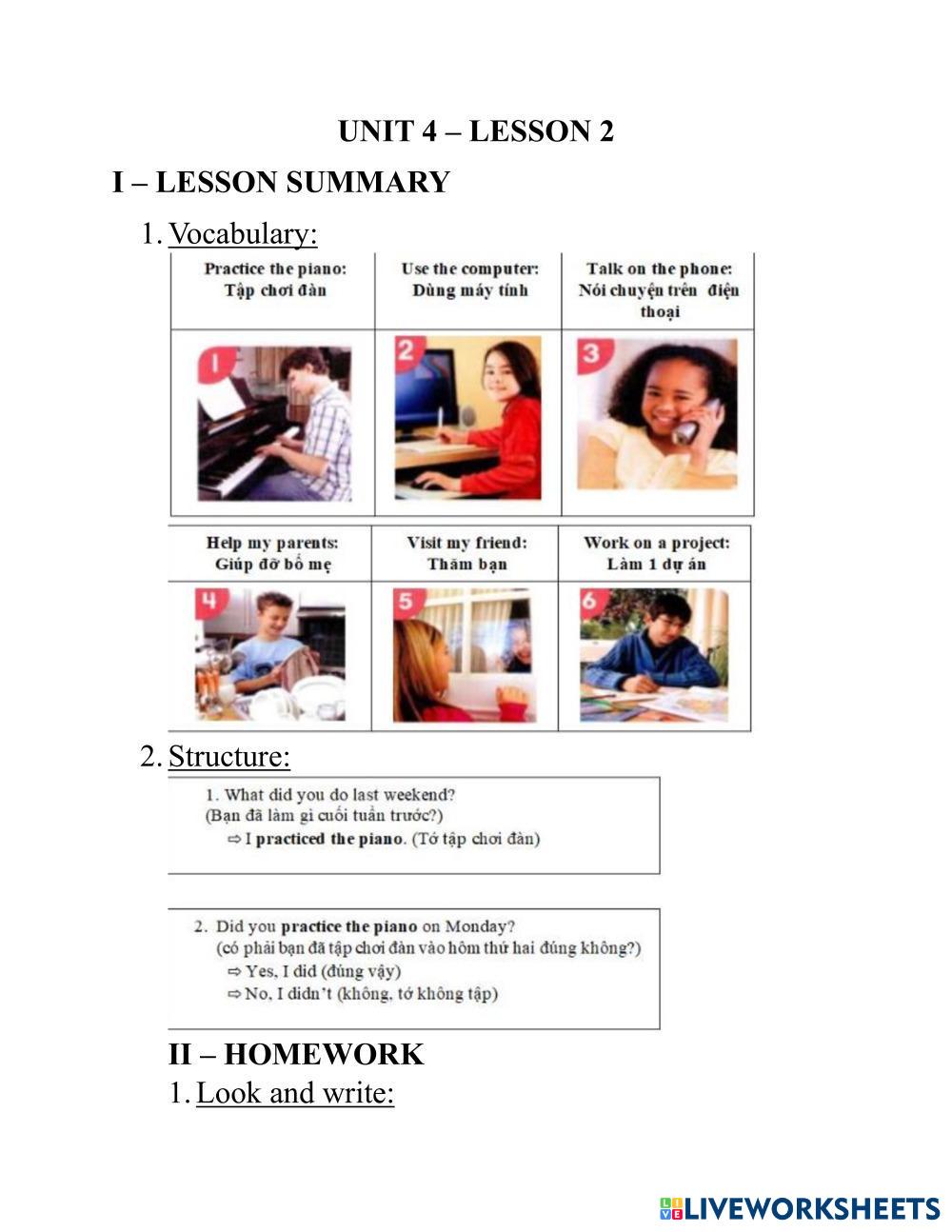 UNIT 4 – LESSON 2

I – LESSON SUMMARY

1. Vocabulary:

| Practice the piano: Tập chơi đàn | Use the computer: Dùng máy tính | Talk on the phone: Nói chuyện trên điện thoại |
|---|---|---|
| 1 | 2 | 3 |

| Help my parents: Giúp đỡ bố mẹ | Visit my friend: Thăm bạn | Work on a project: Làm 1 dự án |
|---|---|---|
| 4 | 5 | 6 |

2. Structure:

1. What did you do last weekend?
(Bạn đã làm gì cuối tuần trước?)
⇨ I practiced the piano. (Tớ tập chơi đàn)

2. Did you practice the piano on Monday?
(có phải bạn đã tập chơi đàn vào hôm thứ hai đúng không?)
⇨ Yes, I did (đúng vậy)
⇨ No, I didn't (không, tớ không tập)

II – HOMEWORK

1. Look and write:

LIVEWORKSHEETS